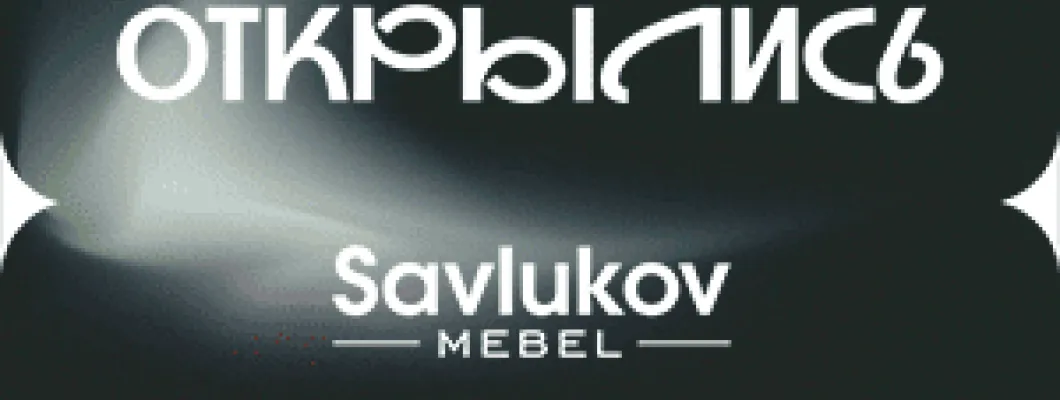 ОТКРЫЛИСЬ

Savlukov
MEBEL